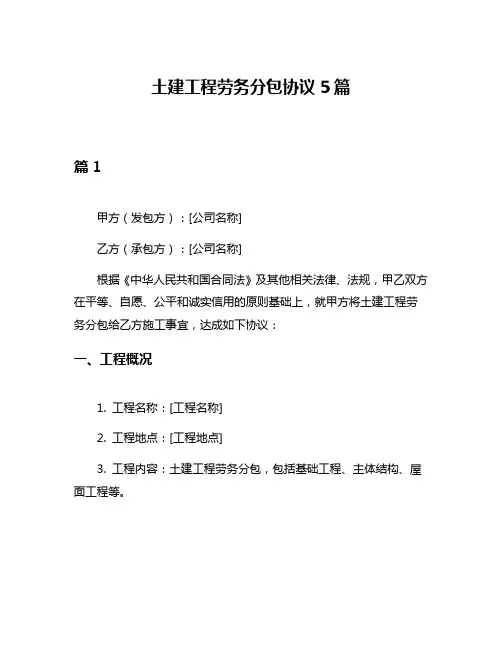 土建工程劳务分包协议 5 篇

篇 1

甲方（发包方）：[公司名称]

乙方（承包方）：[公司名称]

根据《中华人民共和国合同法》及其他相关法律、法规，甲乙双方在平等、自愿、公平和诚实信用的原则基础上，就甲方将土建工程劳务分包给乙方施工事宜，达成如下协议：

一、工程概况

1. 工程名称：[工程名称]

2. 工程地点：[工程地点]

3. 工程内容：土建工程劳务分包，包括基础工程、主体结构、屋面工程等。